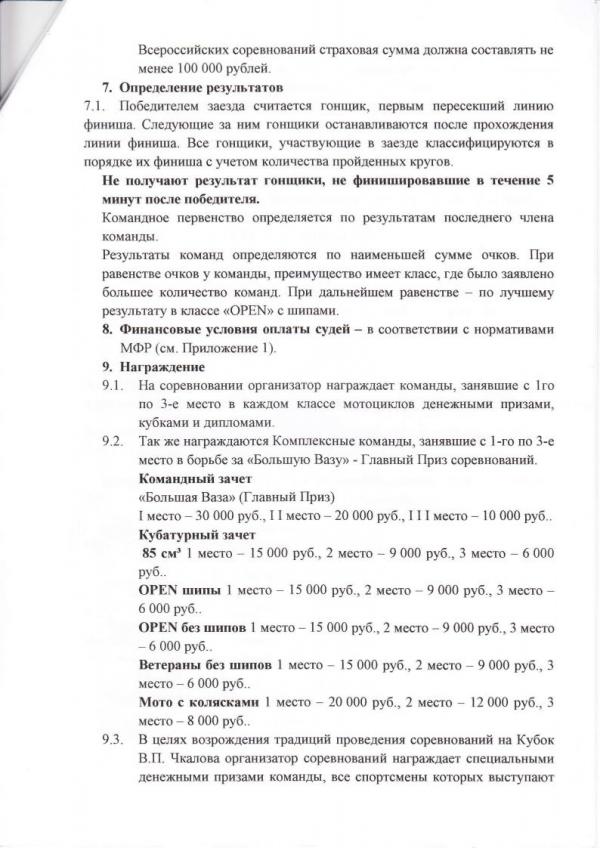 Всероссийских соревнований страховая сумма должна составлять не менее 100 000 рублей.

7. Определение результатов

7.1. Победителем заезда считается гонщик, первым пересекший линию финиша. Следующие за ним гонщики останавливаются после прохождения линии финиша. Все гонщики, участвующие в заезде классифицируются в порядке их финиша с учетом количества пройденных кругов.

Не получают результат гонщики, не финишировавшие в течение 5 минут после победителя.

Командное первенство определяется по результатам последнего члена команды.

Результаты команд определяются по наименьшей сумме очков. При равенстве очков у команды, преимущество имеет класс, где было заявлено большее количество команд. При дальнейшем равенстве – по лучшему результату в классе «OPEN» с шипами.

8. Финансовые условия оплаты судей – в соответствии с нормативами МФР (см. Приложение 1).

9. Награждение

9.1. На соревновании организатор награждает команды, занявшие с 1го по 3-е место в каждом классе мотоциклов денежными призами, кубками и дипломами.

9.2. Так же награждаются Комплексные команды, занявшие с 1-го по 3-е место в борьбе за «Большую Вазу» - Главный Приз соревнований.

Командный зачет

«Большая Ваза» (Главный Приз)

I место – 30 000 руб., I I место – 20 000 руб., I I I место – 10 000 руб..

Кубатурный зачет

85 см³ 1 место – 15 000 руб., 2 место – 9 000 руб., 3 место – 6 000 руб..

OPEN шипы 1 место – 15 000 руб., 2 место – 9 000 руб., 3 место – 6 000 руб..

OPEN без шипов 1 место – 15 000 руб., 2 место – 9 000 руб., 3 место – 6 000 руб..

Ветераны без шипов 1 место – 15 000 руб., 2 место – 9 000 руб., 3 место – 6 000 руб..

Мото с колясками 1 место – 20 000 руб., 2 место – 12 000 руб., 3 место – 8 000 руб..

9.3. В целях возрождения традиций проведения соревнований на Кубок В.П. Чкалова организатор соревнований награждает специальными денежными призами команды, все спортсмены которых выступают